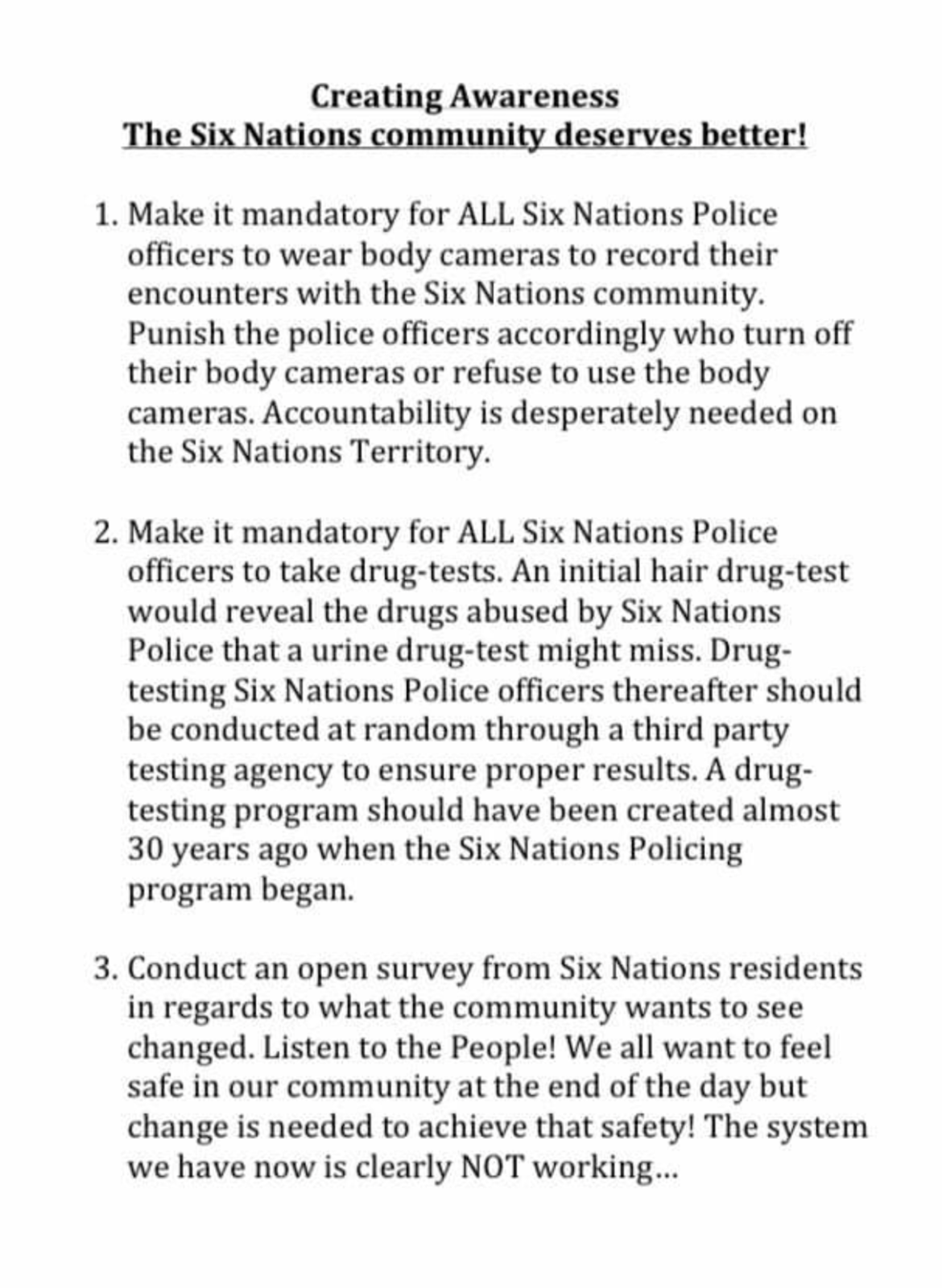 Creating Awareness
The Six Nations community deserves better!

1. Make it mandatory for ALL Six Nations Police officers to wear body cameras to record their encounters with the Six Nations community. Punish the police officers accordingly who turn off their body cameras or refuse to use the body cameras. Accountability is desperately needed on the Six Nations Territory.

2. Make it mandatory for ALL Six Nations Police officers to take drug-tests. An initial hair drug-test would reveal the drugs abused by Six Nations Police that a urine drug-test might miss. Drug-testing Six Nations Police officers thereafter should be conducted at random through a third party testing agency to ensure proper results. A drug-testing program should have been created almost 30 years ago when the Six Nations Policing program began.

3. Conduct an open survey from Six Nations residents in regards to what the community wants to see changed. Listen to the People! We all want to feel safe in our community at the end of the day but change is needed to achieve that safety! The system we have now is clearly NOT working...